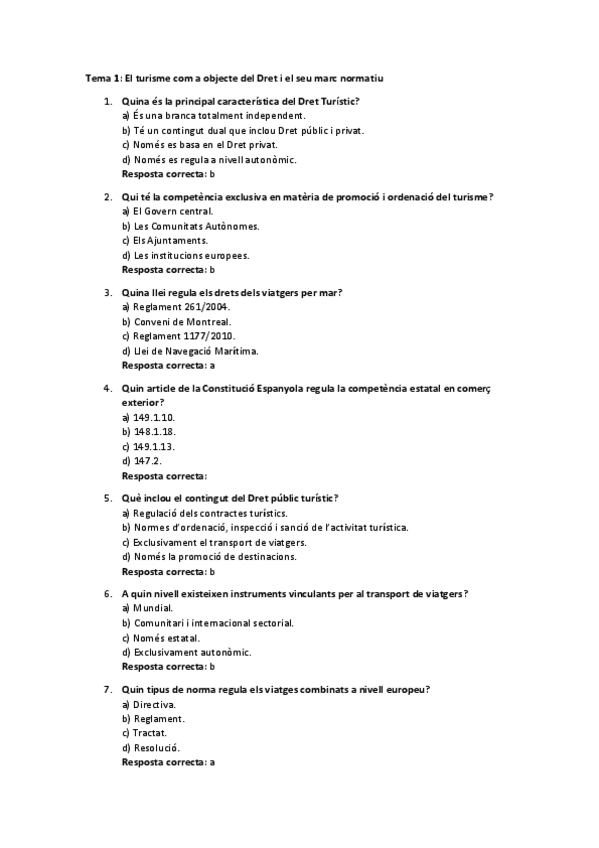 Tema 1: El turisme com a objecte del Dret i el seu marc normatiu

1. Quina és la principal característica del Dret Turístic?
a) És una branca totalment independent.
b) Té un contingut dual que inclou Dret públic i privat.
c) Només es basa en el Dret privat.
d) Només es regula a nivell autonòmic.
Resposta correcta: b

2. Qui té la competència exclusiva en matèria de promoció i ordenació del turisme?
a) El Govern central.
b) Les Comunitats Autònomes.
c) Els Ajuntaments.
d) Les institucions europees.
Resposta correcta: b

3. Quina llei regula els drets dels viatgers per mar?
a) Reglament 261/2004.
b) Conveni de Montreal.
c) Reglament 1177/2010.
d) Llei de Navegació Marítima.
Resposta correcta: a

4. Quin article de la Constitució Espanyola regula la competència estatal en comerç exterior?
a) 149.1.10.
b) 148.1.18.
c) 149.1.13.
d) 147.2.
Resposta correcta:

5. Què inclou el contingut del Dret públic turístic?
a) Regulació dels contractes turístics.
b) Normes d'ordenació, inspecció i sanció de l'activitat turística.
c) Exclusivament el transport de viatgers.
d) Només la promoció de destinacions.
Resposta correcta: b

6. A quin nivell existeixen instruments vinculants per al transport de viatgers?
a) Mundial.
b) Comunitari i internacional sectorial.
c) Només estatal.
d) Exclusivament autonòmic.
Resposta correcta: b

7. Quin tipus de norma regula els viatges combinats a nivell europeu?
a) Directiva.
b) Reglament.
c) Tractat.
d) Resolució.
Resposta correcta: a